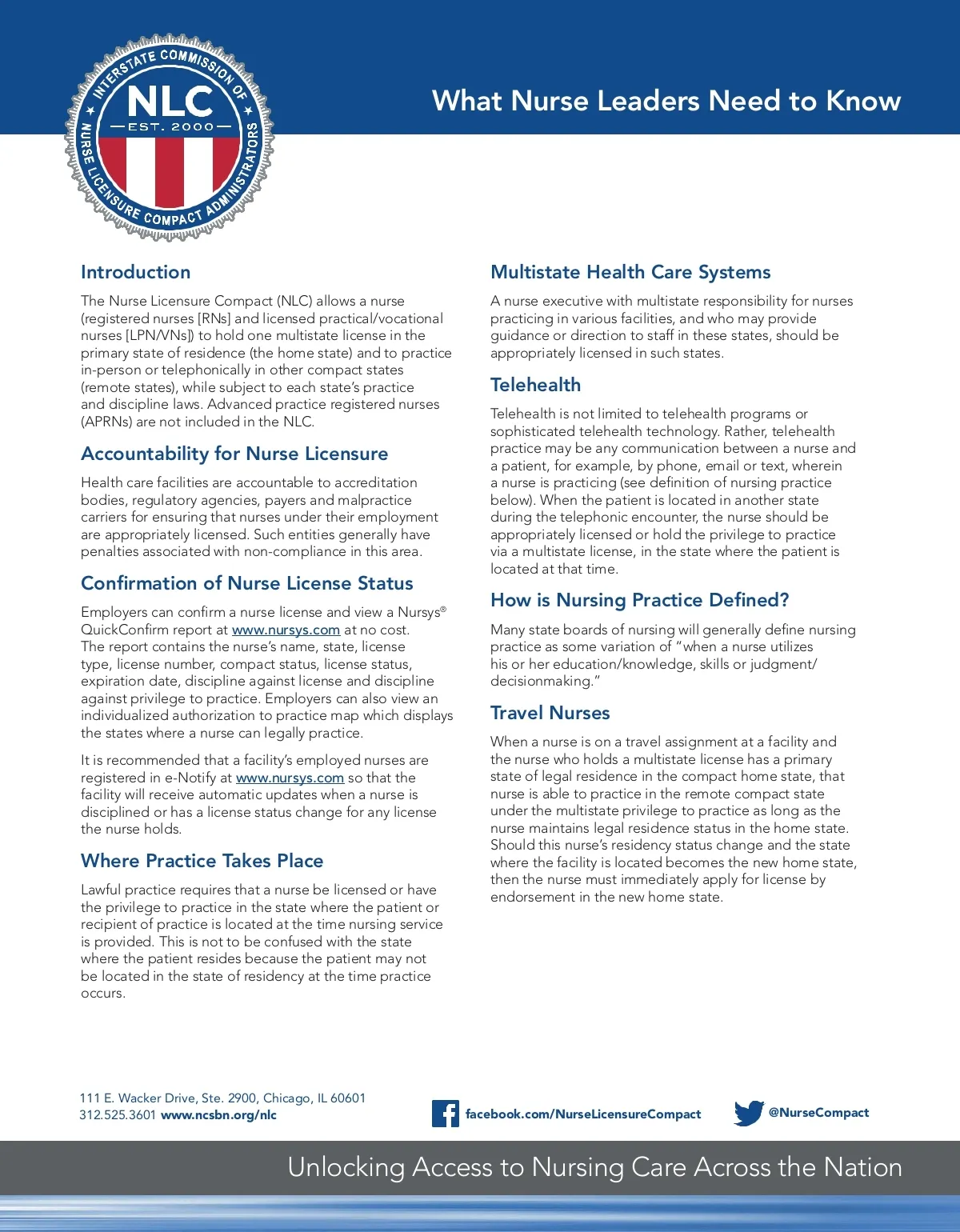 INTERSTATE COMMISSION OF NURSE LICENSURE COMPACT ADMINISTRATORS
NLC
EST. 2000

What Nurse Leaders Need to Know

Introduction

The Nurse Licensure Compact (NLC) allows a nurse (registered nurses [RNs] and licensed practical/vocational nurses [LPN/VNs]) to hold one multistate license in the primary state of residence (the home state) and to practice in-person or telephonically in other compact states (remote states), while subject to each state's practice and discipline laws. Advanced practice registered nurses (APRNs) are not included in the NLC.

Accountability for Nurse Licensure

Health care facilities are accountable to accreditation bodies, regulatory agencies, payers and malpractice carriers for ensuring that nurses under their employment are appropriately licensed. Such entities generally have penalties associated with non-compliance in this area.

Confirmation of Nurse License Status

Employers can confirm a nurse license and view a Nursys® QuickConfirm report at www.nursys.com at no cost. The report contains the nurse's name, state, license type, license number, compact status, license status, expiration date, discipline against license and discipline against privilege to practice. Employers can also view an individualized authorization to practice map which displays the states where a nurse can legally practice.

It is recommended that a facility's employed nurses are registered in e-Notify at www.nursys.com so that the facility will receive automatic updates when a nurse is disciplined or has a license status change for any license the nurse holds.

Where Practice Takes Place

Lawful practice requires that a nurse be licensed or have the privilege to practice in the state where the patient or recipient of practice is located at the time nursing service is provided. This is not to be confused with the state where the patient resides because the patient may not be located in the state of residency at the time practice occurs.

Multistate Health Care Systems

A nurse executive with multistate responsibility for nurses practicing in various facilities, and who may provide guidance or direction to staff in these states, should be appropriately licensed in such states.

Telehealth

Telehealth is not limited to telehealth programs or sophisticated telehealth technology. Rather, telehealth practice may be any communication between a nurse and a patient, for example, by phone, email or text, wherein a nurse is practicing (see definition of nursing practice below). When the patient is located in another state during the telephonic encounter, the nurse should be appropriately licensed or hold the privilege to practice via a multistate license, in the state where the patient is located at that time.

How is Nursing Practice Defined?

Many state boards of nursing will generally define nursing practice as some variation of "when a nurse utilizes his or her education/knowledge, skills or judgment/ decisionmaking."

Travel Nurses

When a nurse is on a travel assignment at a facility and the nurse who holds a multistate license has a primary state of legal residence in the compact home state, that nurse is able to practice in the remote compact state under the multistate privilege to practice as long as the nurse maintains legal residence status in the home state. Should this nurse's residency status change and the state where the facility is located becomes the new home state, then the nurse must immediately apply for license by endorsement in the new home state.

111 E. Wacker Drive, Ste. 2900, Chicago, IL 60601
312.525.3601 www.ncsbn.org/nlc

facebook.com/NurseLicensureCompact

@NurseCompact

Unlocking Access to Nursing Care Across the Nation